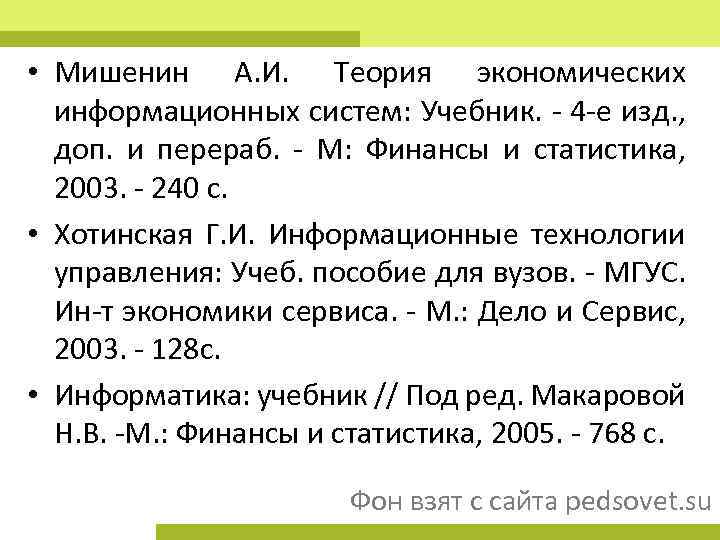 • Мишенин А.И. Теория экономических информационных систем: Учебник. - 4-е изд., доп. и перераб. - М: Финансы и статистика, 2003. - 240 с.

• Хотинская Г.И. Информационные технологии управления: Учеб. пособие для вузов. - МГУС. Ин-т экономики сервиса. - М.: Дело и Сервис, 2003. - 128с.

• Информатика: учебник // Под ред. Макаровой Н.В. -М.: Финансы и статистика, 2005. - 768 с.

Фон взят с сайта pedsovet.su